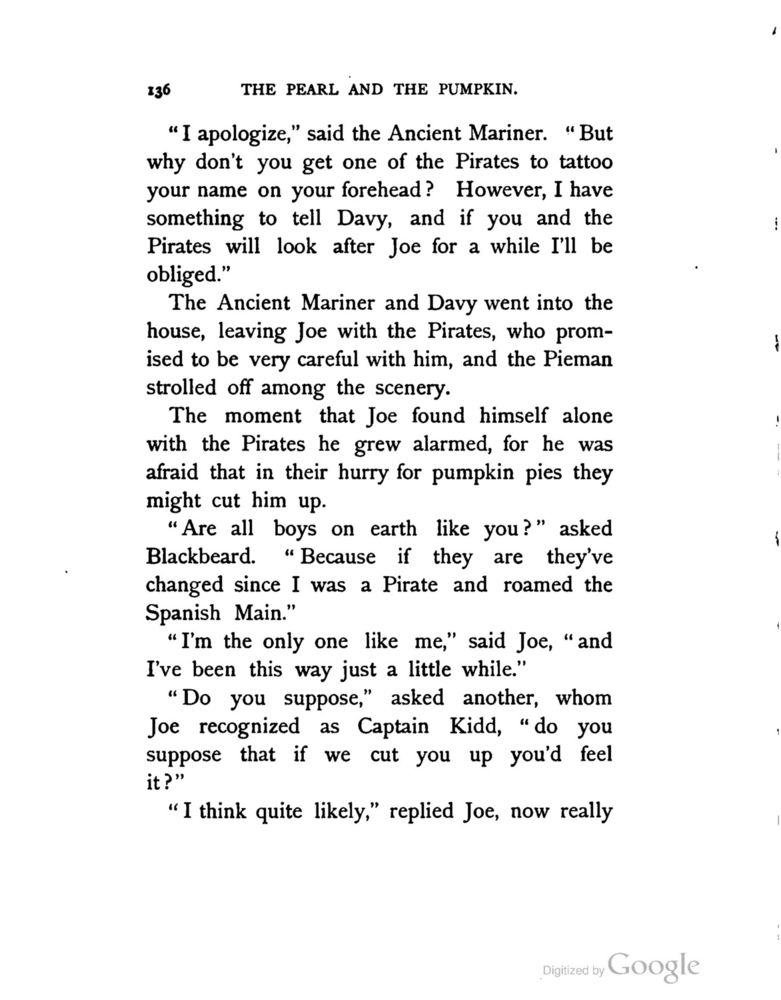 136 THE PEARL AND THE PUMPKIN.

"I apologize," said the Ancient Mariner. "But why don't you get one of the Pirates to tattoo your name on your forehead? However, I have something to tell Davy, and if you and the Pirates will look after Joe for a while I'll be obliged."

The Ancient Mariner and Davy went into the house, leaving Joe with the Pirates, who promised to be very careful with him, and the Pieman strolled off among the scenery.

The moment that Joe found himself alone with the Pirates he grew alarmed, for he was afraid that in their hurry for pumpkin pies they might cut him up.

"Are all boys on earth like you?" asked Blackbeard. "Because if they are they've changed since I was a Pirate and roamed the Spanish Main."

"I'm the only one like me," said Joe, "and I've been this way just a little while."

"Do you suppose," asked another, whom Joe recognized as Captain Kidd, "do you suppose that if we cut you up you'd feel it?"

"I think quite likely," replied Joe, now really

Digitized by Google